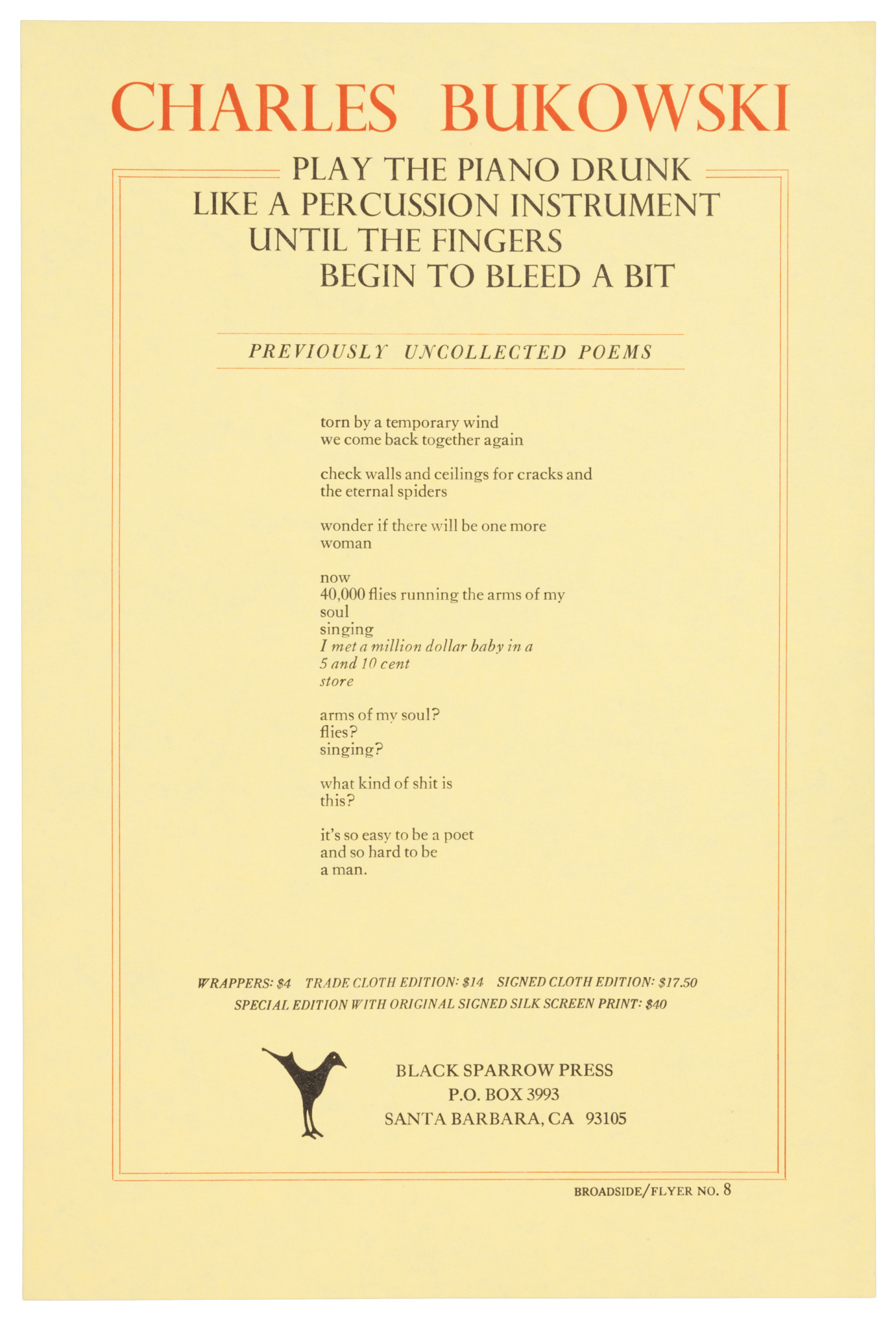 CHARLES BUKOWSKI

PLAY THE PIANO DRUNK
LIKE A PERCUSSION INSTRUMENT
UNTIL THE FINGERS
BEGIN TO BLEED A BIT

PREVIOUSLY UNCOLLECTED POEMS

torn by a temporary wind
we come back together again

check walls and ceilings for cracks and
the eternal spiders

wonder if there will be one more
woman

now
40,000 flies running the arms of my
soul
singing
I met a million dollar baby in a
5 and 10 cent
store

arms of my soul?
flies?
singing?

what kind of shit is
this?

it's so easy to be a poet
and so hard to be
a man.

WRAPPERS: $4 TRADE CLOTH EDITION: $14 SIGNED CLOTH EDITION: $17.50
SPECIAL EDITION WITH ORIGINAL SIGNED SILK SCREEN PRINT: $40

BLACK SPARROW PRESS
P.O. BOX 3993
SANTA BARBARA, CA 93105

BROADSIDE/FLYER NO. 8